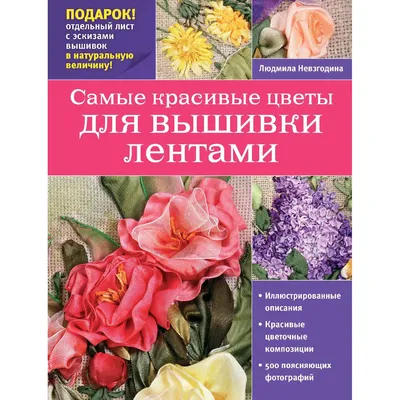 ПОДАРОК! отдельный лист с эскизами вышивок в натуральную величину!

Людмила Невзгодина

Самые красивые цветы для вышивки лентами

• Иллюстрированные описания

• Красивые цветочные композиции

• 500 поясняющих фотографий